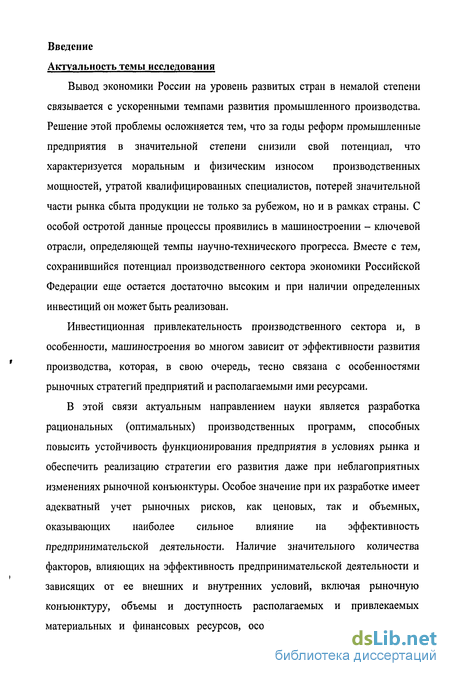 Введение

Актуальность темы исследования

Вывод экономики России на уровень развитых стран в немалой степени связывается с ускоренными темпами развития промышленного производства. Решение этой проблемы осложняется тем, что за годы реформ промышленные предприятия в значительной степени снизили свой потенциал, что характеризуется моральным и физическим износом производственных мощностей, утратой квалифицированных специалистов, потерей значительной части рынка сбыта продукции не только за рубежом, но и в рамках страны. С особой остротой данные процессы проявились в машиностроении – ключевой отрасли, определяющей темпы научно-технического прогресса. Вместе с тем, сохранившийся потенциал производственного сектора экономики Российской Федерации еще остается достаточно высоким и при наличии определенных инвестиций он может быть реализован.

Инвестиционная привлекательность производственного сектора и, в особенности, машиностроения во многом зависит от эффективности развития производства, которая, в свою очередь, тесно связана с особенностями рыночных стратегий предприятий и располагаемыми ими ресурсами.

В этой связи актуальным направлением науки является разработка рациональных (оптимальных) производственных программ, способных повысить устойчивость функционирования предприятия в условиях рынка и обеспечить реализацию стратегии его развития даже при неблагоприятных изменениях рыночной конъюнктуры. Особое значение при их разработке имеет адекватный учет рыночных рисков, как ценовых, так и объемных, оказывающих наиболее сильное влияние на эффективность предпринимательской деятельности. Наличие значительного количества факторов, влияющих на эффективность предпринимательской деятельности и зависящих от ее внешних и внутренних условий, включая рыночную конъюнктуру, объемы и доступность располагаемых и привлекаемых материальных и финансовых ресурсов, осо

dsLib.net
библиотека диссертаций